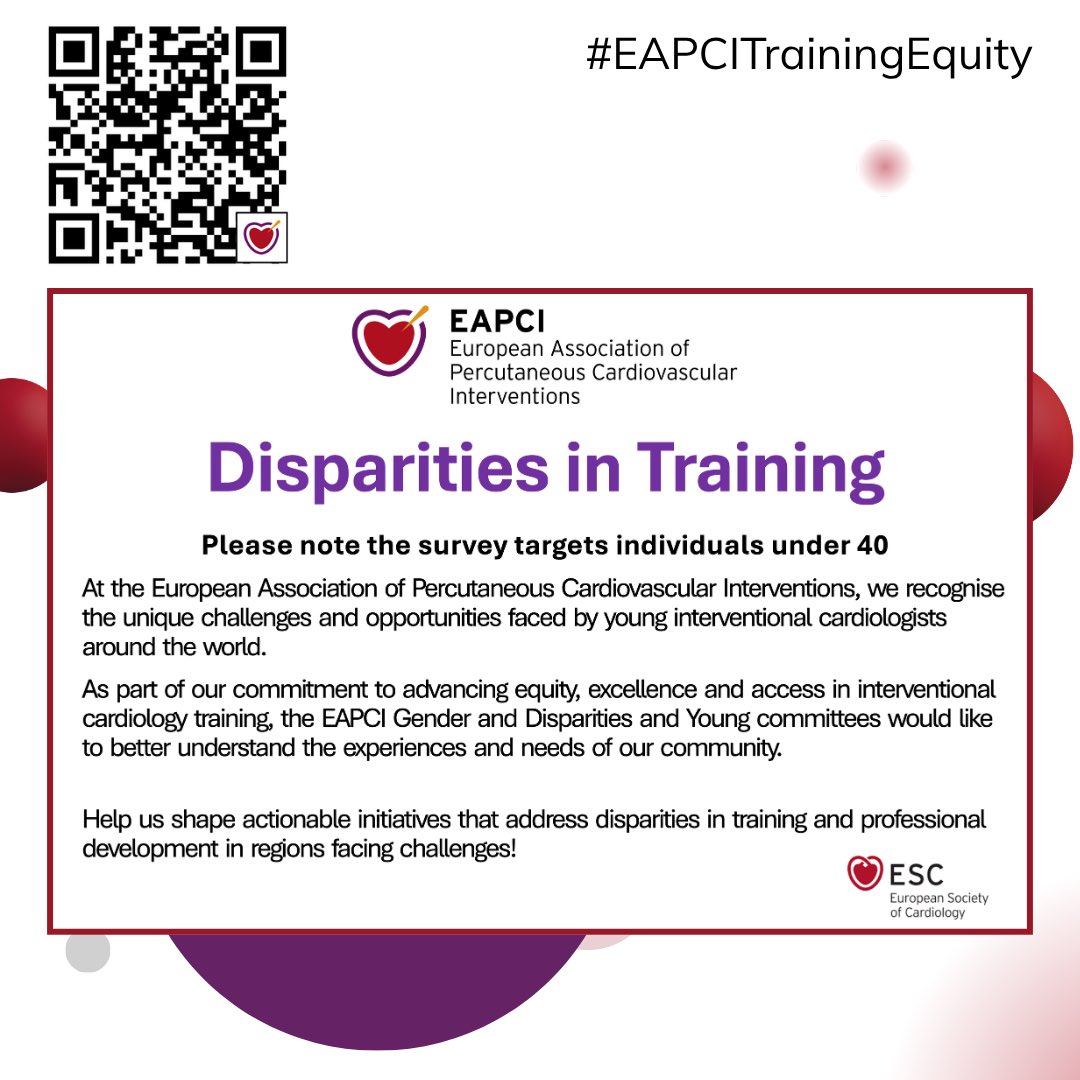 #EAPCITrainingEquity

EAPCI
European Association of
Percutaneous Cardiovascular
Interventions

Disparities in Training

Please note the survey targets individuals under 40

At the European Association of Percutaneous Cardiovascular Interventions, we recognise the unique challenges and opportunities faced by young interventional cardiologists around the world.

As part of our commitment to advancing equity, excellence and access in interventional cardiology training, the EAPCI Gender and Disparities and Young committees would like to better understand the experiences and needs of our community.

Help us shape actionable initiatives that address disparities in training and professional development in regions facing challenges!

ESC
European Society
of Cardiology